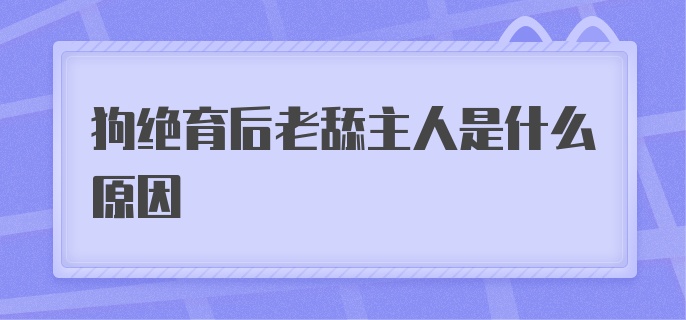 狗绝育后老舔主人是什么原因